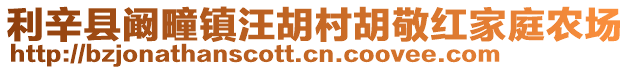 利辛县阚疃镇汪胡村胡敬红家庭农场
http://bzjonathanscott.cn.coovee.com